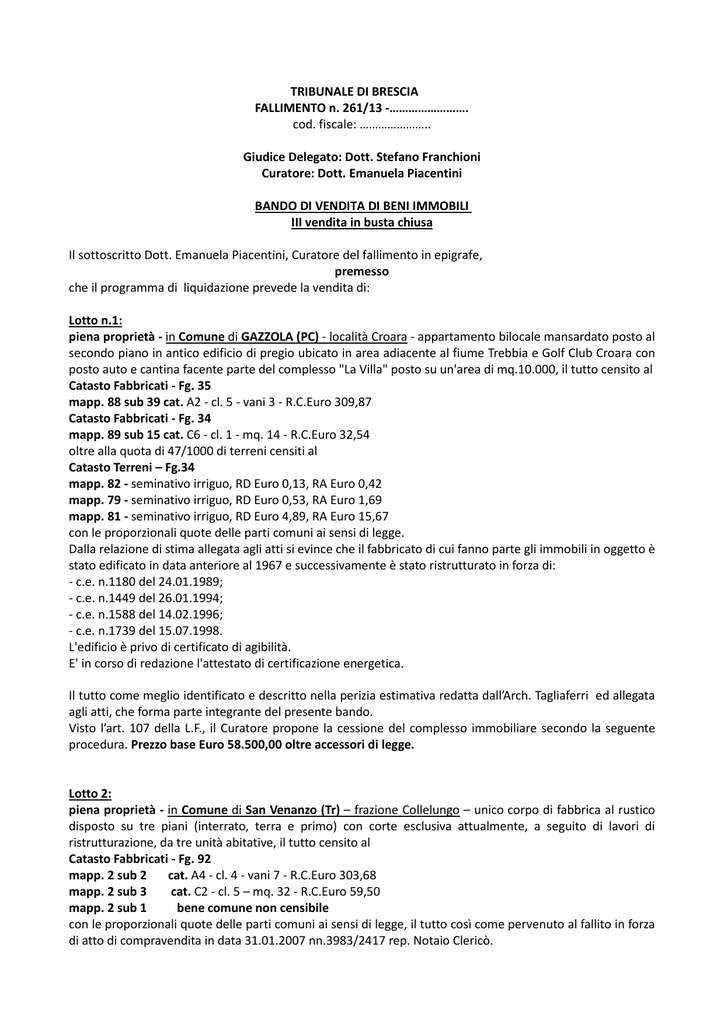 TRIBUNALE DI BRESCIA
FALLIMENTO n. 261/13 -…………………….
cod. fiscale: …………………..

Giudice Delegato: Dott. Stefano Franchioni
Curatore: Dott. Emanuela Piacentini

BANDO DI VENDITA DI BENI IMMOBILI
III vendita in busta chiusa

Il sottoscritto Dott. Emanuela Piacentini, Curatore del fallimento in epigrafe,
premesso
che il programma di liquidazione prevede la vendita di:

Lotto n.1:
piena proprietà - in Comune di GAZZOLA (PC) - località Croara - appartamento bilocale mansardato posto al secondo piano in antico edificio di pregio ubicato in area adiacente al fiume Trebbia e Golf Club Croara con posto auto e cantina facente parte del complesso "La Villa" posto su un'area di mq.10.000, il tutto censito al
Catasto Fabbricati - Fg. 35
mapp. 88 sub 39 cat. A2 - cl. 5 - vani 3 - R.C.Euro 309,87
Catasto Fabbricati - Fg. 34
mapp. 89 sub 15 cat. C6 - cl. 1 - mq. 14 - R.C.Euro 32,54
oltre alla quota di 47/1000 di terreni censiti al
Catasto Terreni – Fg.34
mapp. 82 - seminativo irriguo, RD Euro 0,13, RA Euro 0,42
mapp. 79 - seminativo irriguo, RD Euro 0,53, RA Euro 1,69
mapp. 81 - seminativo irriguo, RD Euro 4,89, RA Euro 15,67
con le proporzionali quote delle parti comuni ai sensi di legge.
Dalla relazione di stima allegata agli atti si evince che il fabbricato di cui fanno parte gli immobili in oggetto è stato edificato in data anteriore al 1967 e successivamente è stato ristrutturato in forza di:
- c.e. n.1180 del 24.01.1989;
- c.e. n.1449 del 26.01.1994;
- c.e. n.1588 del 14.02.1996;
- c.e. n.1739 del 15.07.1998.
L'edificio è privo di certificato di agibilità.
E' in corso di redazione l'attestato di certificazione energetica.

Il tutto come meglio identificato e descritto nella perizia estimativa redatta dall'Arch. Tagliaferri ed allegata agli atti, che forma parte integrante del presente bando.
Visto l'art. 107 della L.F., il Curatore propone la cessione del complesso immobiliare secondo la seguente procedura. Prezzo base Euro 58.500,00 oltre accessori di legge.

Lotto 2:
piena proprietà - in Comune di San Venanzo (Tr) – frazione Collelungo – unico corpo di fabbrica al rustico disposto su tre piani (interrato, terra e primo) con corte esclusiva attualmente, a seguito di lavori di ristrutturazione, da tre unità abitative, il tutto censito al
Catasto Fabbricati - Fg. 92
mapp. 2 sub 2 cat. A4 - cl. 4 - vani 7 - R.C.Euro 303,68
mapp. 2 sub 3 cat. C2 - cl. 5 – mq. 32 - R.C.Euro 59,50
mapp. 2 sub 1 bene comune non censibile
con le proporzionali quote delle parti comuni ai sensi di legge, il tutto così come pervenuto al fallito in forza di atto di compravendita in data 31.01.2007 nn.3983/2417 rep. Notaio Clericò.